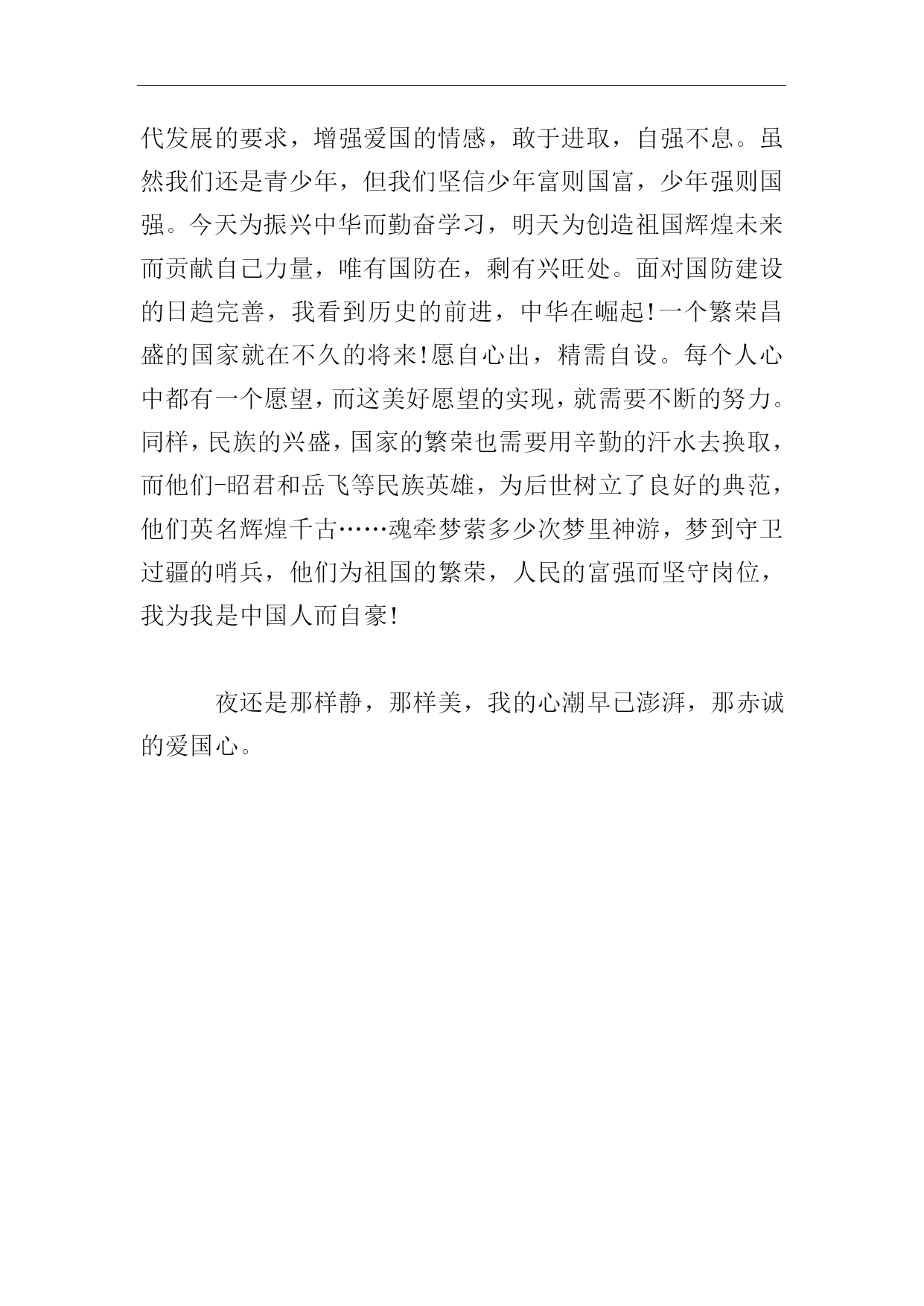 代发展的要求，增强爱国的情感，敢于进取，自强不息。虽然我们还是青少年，但我们坚信少年富则国富，少年强则国强。今天为振兴中华而勤奋学习，明天为创造祖国辉煌未来而贡献自己力量，唯有国防在，剩有兴旺处。面对国防建设的日趋完善，我看到历史的前进，中华在崛起!一个繁荣昌盛的国家就在不久的将来!愿自心出，精需自设。每个人心中都有一个愿望，而这美好愿望的实现，就需要不断的努力。同样，民族的兴盛，国家的繁荣也需要用辛勤的汗水去换取，而他们-昭君和岳飞等民族英雄，为后世树立了良好的典范，他们英名辉煌千古……魂牵梦萦多少次梦里神游，梦到守卫过疆的哨兵，他们为祖国的繁荣，人民的富强而坚守岗位，我为我是中国人而自豪!

夜还是那样静，那样美，我的心潮早已澎湃，那赤诚的爱国心。